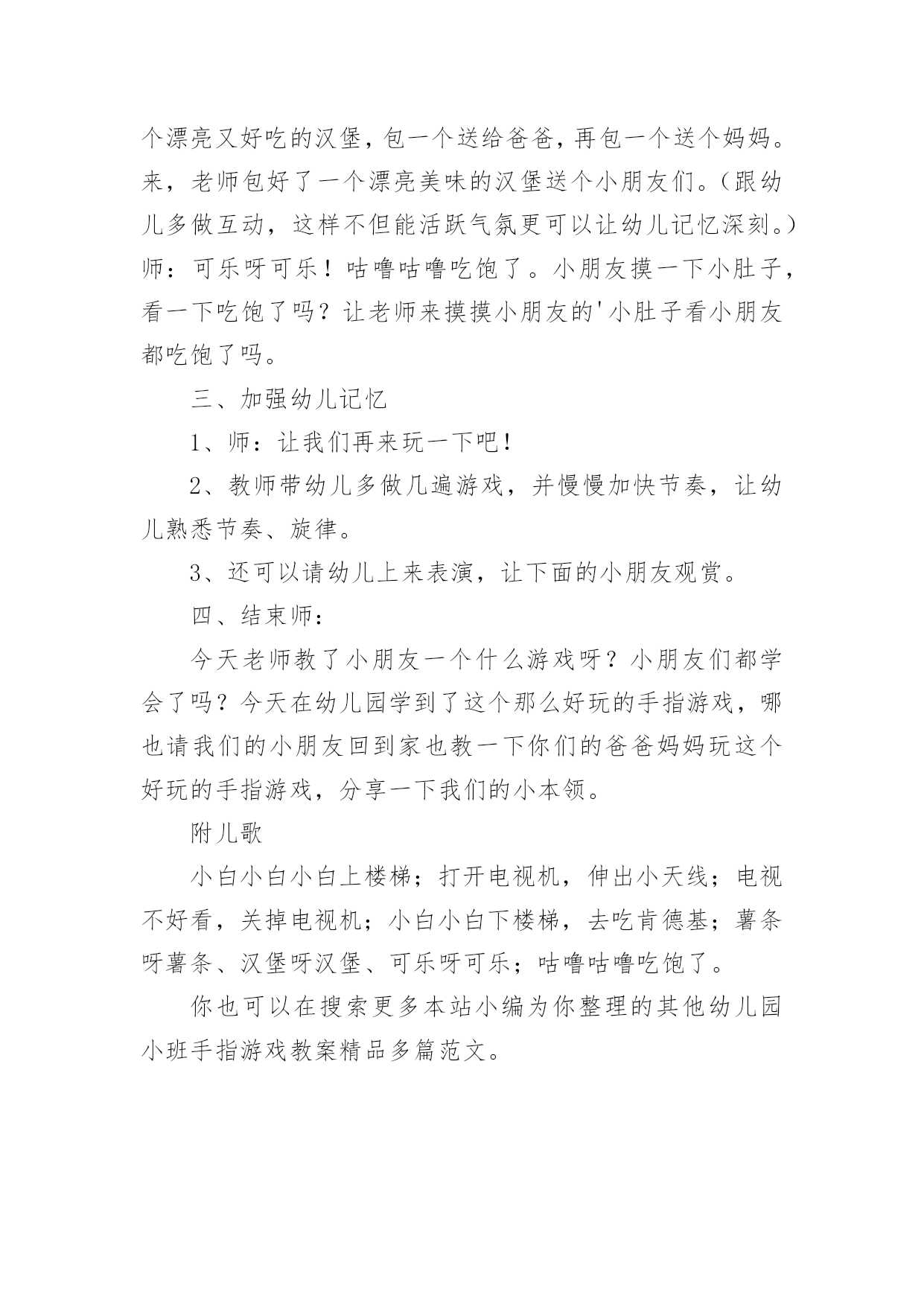 个漂亮又好吃的汉堡，包一个送给爸爸，再包一个送个妈妈。来，老师包好了一个漂亮美味的汉堡送个小朋友们。（跟幼儿多做互动，这样不但能活跃气氛更可以让幼儿记忆深刻。）师：可乐呀可乐！咕噜咕噜吃饱了。小朋友摸一下小肚子，看一下吃饱了吗？让老师来摸摸小朋友的'小肚子看小朋友都吃饱了吗。

三、加强幼儿记忆

1、师：让我们再来玩一下吧！

2、教师带幼儿多做几遍游戏，并慢慢加快节奏，让幼儿熟悉节奏、旋律。

3、还可以请幼儿上来表演，让下面的小朋友观赏。

四、结束师：

今天老师教了小朋友一个什么游戏呀？小朋友们都学会了吗？今天在幼儿园学到了这个那么好玩的手指游戏，哪也请我们的小朋友回到家也教一下你们的爸爸妈妈玩这个好玩的手指游戏，分享一下我们的小本领。

附儿歌

小白小白小白上楼梯；打开电视机，伸出小天线；电视不好看，关掉电视机；小白小白下楼梯，去吃肯德基；薯条呀薯条、汉堡呀汉堡、可乐呀可乐；咕噜咕噜吃饱了。

你也可以在搜索更多本站小编为你整理的其他幼儿园小班手指游戏教案精品多篇范文。